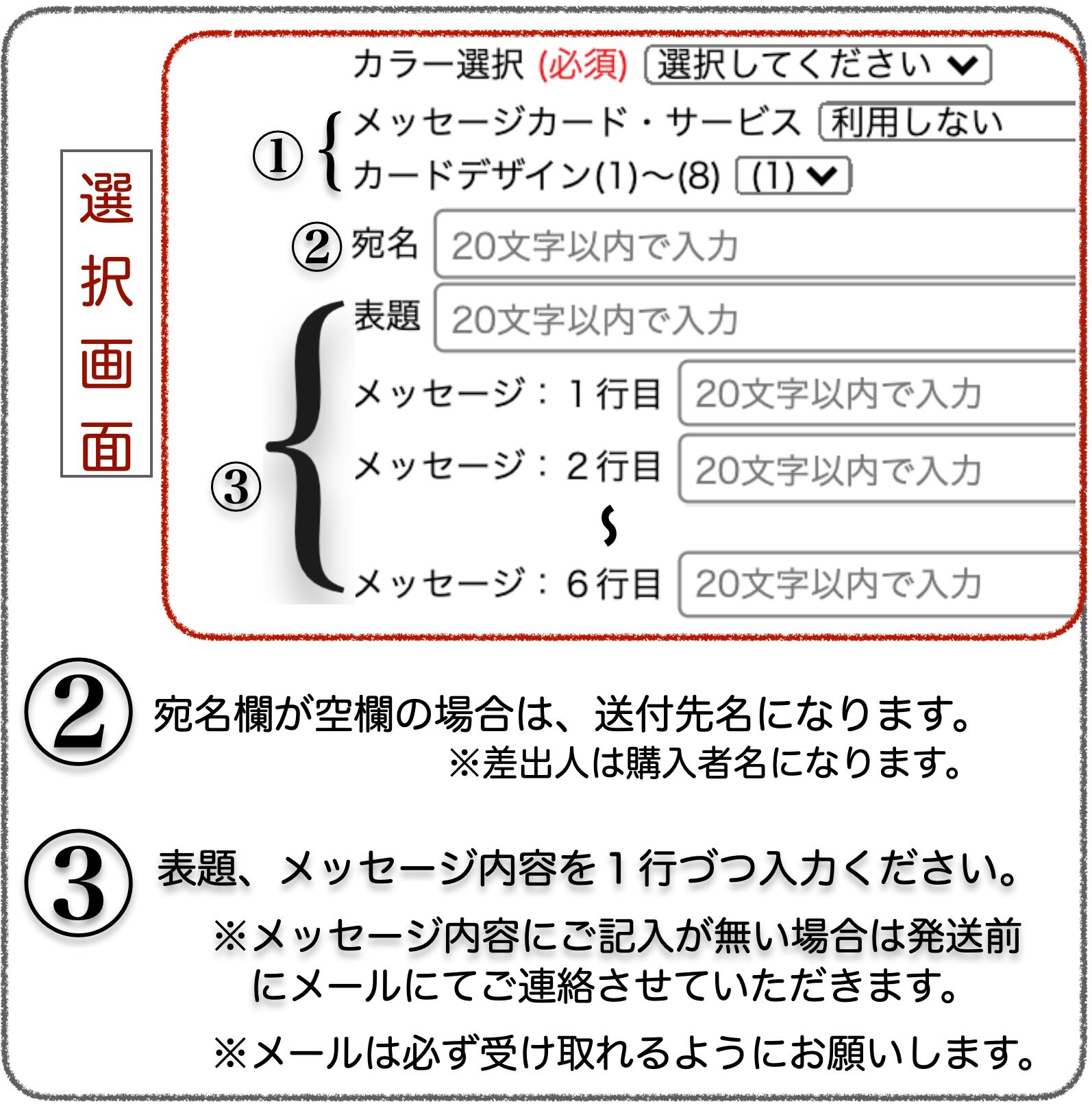 選択画面

カラー選択 (必須) 選択してください

① メッセージカード・サービス 利用しない
カードデザイン(1)〜(8) (1)

② 宛名 20文字以内で入力

③ 表題 20文字以内で入力
メッセージ：1行目 20文字以内で入力
メッセージ：2行目 20文字以内で入力
〜
メッセージ：6行目 20文字以内で入力

② 宛名欄が空欄の場合は、送付先名になります。
※差出人は購入者名になります。

③ 表題、メッセージ内容を1行づつ入力ください。
※メッセージ内容にご記入が無い場合は発送前にメールにてご連絡させていただきます。

※メールは必ず受け取れるようにお願いします。